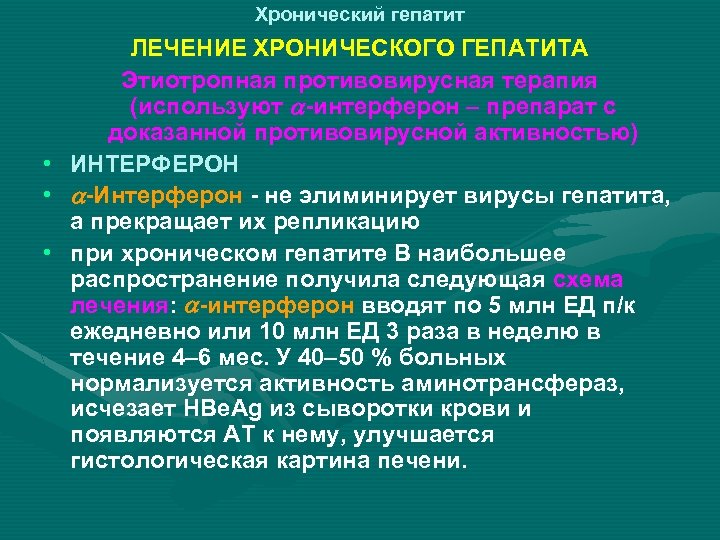 Хронический гепатит

ЛЕЧЕНИЕ ХРОНИЧЕСКОГО ГЕПАТИТА

Этиотропная противовирусная терапия (используют $\alpha$-интерферон – препарат с доказанной противовирусной активностью)

• ИНТЕРФЕРОН
• $\alpha$-Интерферон - не элиминирует вирусы гепатита, а прекращает их репликацию
• при хроническом гепатите В наибольшее распространение получила следующая схема лечения: $\alpha$-интерферон вводят по 5 млн ЕД п/к ежедневно или 10 млн ЕД 3 раза в неделю в течение 4–6 мес. У 40–50 % больных нормализуется активность аминотрансфераз, исчезает HBeAg из сыворотки крови и появляются АТ к нему, улучшается гистологическая картина печени.